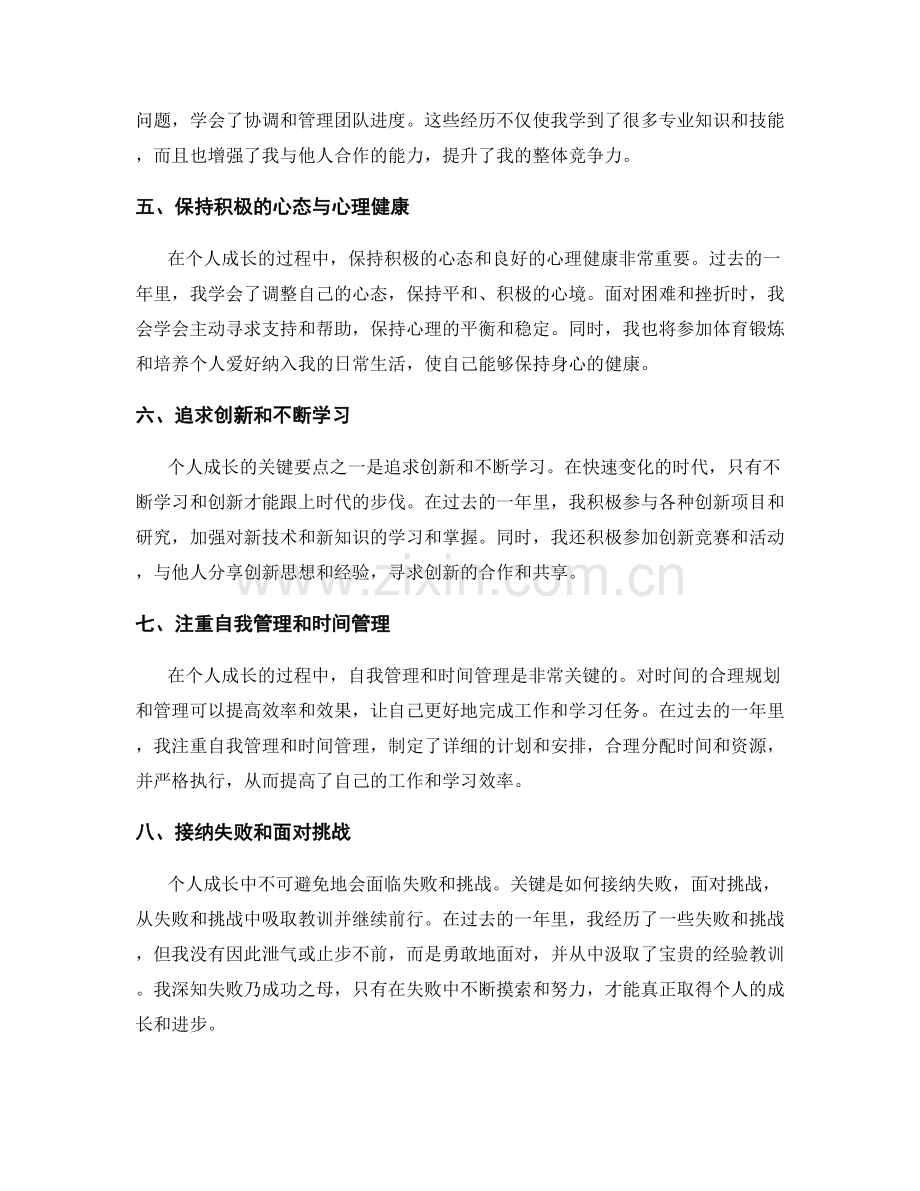 问题，学会了协调和管理团队进度。这些经历不仅使我学到了很多专业知识和技能，而且也增强了我与他人合作的能力，提升了我的整体竞争力。

五、保持积极的心态与心理健康

在个人成长的过程中，保持积极的心态和良好的心理健康非常重要。过去的一年里，我学会了调整自己的心态，保持平和、积极的心境。面对困难和挫折时，我会学会主动寻求支持和帮助，保持心理的平衡和稳定。同时，我也将参加体育锻炼和培养个人爱好纳入我的日常生活，使自己能够保持身心的健康。

六、追求创新和不断学习

个人成长的关键要点之一是追求创新和不断学习。在快速变化的时代，只有不断学习和创新才能跟上时代的步伐。在过去的一年里，我积极参与各种创新项目和研究，加强对新技术和新知识的学习和掌握。同时，我还积极参加创新竞赛和活动，与他人分享创新思想和经验，寻求创新的合作和共享。

七、注重自我管理和时间管理

在个人成长的过程中，自我管理和时间管理是非常关键的。对时间的合理规划和管理可以提高效率和效果，让自己更好地完成工作和学习任务。在过去的一年里，我注重自我管理和时间管理，制定了详细的计划和安排，合理分配时间和资源，并严格执行，从而提高了自己的工作和学习效率。

八、接纳失败和面对挑战

个人成长中不可避免地会面临失败和挑战。关键是如何接纳失败，面对挑战，从失败和挑战中吸取教训并继续前行。在过去的一年里，我经历了一些失败和挑战，但我没有因此泄气或止步不前，而是勇敢地面对，并从中汲取了宝贵的经验教训。我深知失败乃成功之母，只有在失败中不断摸索和努力，才能真正取得个人的成长和进步。

www.zixin.com.cn